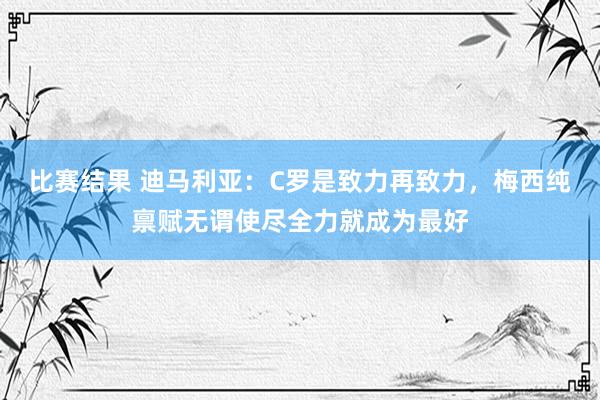 比赛结果 迪马利亚：C罗是致力再致力，梅西纯禀赋无谓使尽全力就成为最好